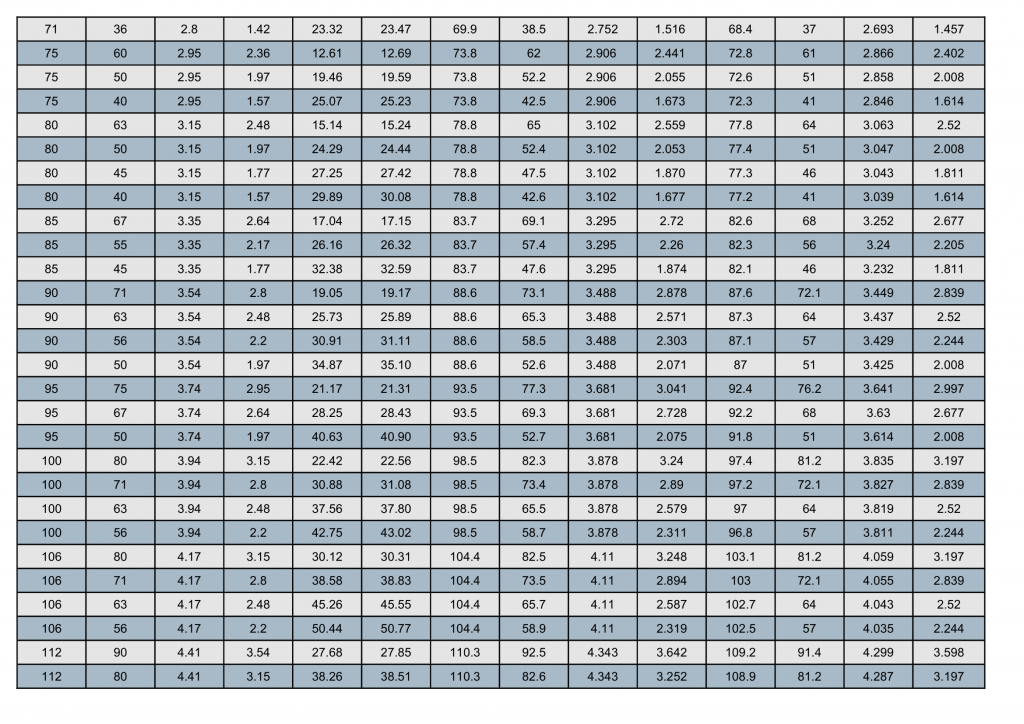 | 71 | 36 | 2.8 | 1.42 | 23.32 | 23.47 | 69.9 | 38.5 | 2.752 | 1.516 | 68.4 | 37 | 2.693 | 1.457 |
|---|---|---|---|---|---|---|---|---|---|---|---|---|---|
| 75 | 60 | 2.95 | 2.36 | 12.61 | 12.69 | 73.8 | 62 | 2.906 | 2.441 | 72.8 | 61 | 2.866 | 2.402 |
| 75 | 50 | 2.95 | 1.97 | 19.46 | 19.59 | 73.8 | 52.2 | 2.906 | 2.055 | 72.6 | 51 | 2.858 | 2.008 |
| 75 | 40 | 2.95 | 1.57 | 25.07 | 25.23 | 73.8 | 42.5 | 2.906 | 1.673 | 72.3 | 41 | 2.846 | 1.614 |
| 80 | 63 | 3.15 | 2.48 | 15.14 | 15.24 | 78.8 | 65 | 3.102 | 2.559 | 77.8 | 64 | 3.063 | 2.52 |
| 80 | 50 | 3.15 | 1.97 | 24.29 | 24.44 | 78.8 | 52.4 | 3.102 | 2.053 | 77.4 | 51 | 3.047 | 2.008 |
| 80 | 45 | 3.15 | 1.77 | 27.25 | 27.42 | 78.8 | 47.5 | 3.102 | 1.870 | 77.3 | 46 | 3.043 | 1.811 |
| 80 | 40 | 3.15 | 1.57 | 29.89 | 30.08 | 78.8 | 42.6 | 3.102 | 1.677 | 77.2 | 41 | 3.039 | 1.614 |
| 85 | 67 | 3.35 | 2.64 | 17.04 | 17.15 | 83.7 | 69.1 | 3.295 | 2.72 | 82.6 | 68 | 3.252 | 2.677 |
| 85 | 55 | 3.35 | 2.17 | 26.16 | 26.32 | 83.7 | 57.4 | 3.295 | 2.26 | 82.3 | 56 | 3.24 | 2.205 |
| 85 | 45 | 3.35 | 1.77 | 32.38 | 32.59 | 83.7 | 47.6 | 3.295 | 1.874 | 82.1 | 46 | 3.232 | 1.811 |
| 90 | 71 | 3.54 | 2.8 | 19.05 | 19.17 | 88.6 | 73.1 | 3.488 | 2.878 | 87.6 | 72.1 | 3.449 | 2.839 |
| 90 | 63 | 3.54 | 2.48 | 25.73 | 25.89 | 88.6 | 65.3 | 3.488 | 2.571 | 87.3 | 64 | 3.437 | 2.52 |
| 90 | 56 | 3.54 | 2.2 | 30.91 | 31.11 | 88.6 | 58.5 | 3.488 | 2.303 | 87.1 | 57 | 3.429 | 2.244 |
| 90 | 50 | 3.54 | 1.97 | 34.87 | 35.10 | 88.6 | 52.6 | 3.488 | 2.071 | 87 | 51 | 3.425 | 2.008 |
| 95 | 75 | 3.74 | 2.95 | 21.17 | 21.31 | 93.5 | 77.3 | 3.681 | 3.041 | 92.4 | 76.2 | 3.641 | 2.997 |
| 95 | 67 | 3.74 | 2.64 | 28.25 | 28.43 | 93.5 | 69.3 | 3.681 | 2.728 | 92.2 | 68 | 3.63 | 2.677 |
| 95 | 50 | 3.74 | 1.97 | 40.63 | 40.90 | 93.5 | 52.7 | 3.681 | 2.075 | 91.8 | 51 | 3.614 | 2.008 |
| 100 | 80 | 3.94 | 3.15 | 22.42 | 22.56 | 98.5 | 82.3 | 3.878 | 3.24 | 97.4 | 81.2 | 3.835 | 3.197 |
| 100 | 71 | 3.94 | 2.8 | 30.88 | 31.08 | 98.5 | 73.4 | 3.878 | 2.89 | 97.2 | 72.1 | 3.827 | 2.839 |
| 100 | 63 | 3.94 | 2.48 | 37.56 | 37.80 | 98.5 | 65.5 | 3.878 | 2.579 | 97 | 64 | 3.819 | 2.52 |
| 100 | 56 | 3.94 | 2.2 | 42.75 | 43.02 | 98.5 | 58.7 | 3.878 | 2.311 | 96.8 | 57 | 3.811 | 2.244 |
| 106 | 80 | 4.17 | 3.15 | 30.12 | 30.31 | 104.4 | 82.5 | 4.11 | 3.248 | 103.1 | 81.2 | 4.059 | 3.197 |
| 106 | 71 | 4.17 | 2.8 | 38.58 | 38.83 | 104.4 | 73.5 | 4.11 | 2.894 | 103 | 72.1 | 4.055 | 2.839 |
| 106 | 63 | 4.17 | 2.48 | 45.26 | 45.55 | 104.4 | 65.7 | 4.11 | 2.587 | 102.7 | 64 | 4.043 | 2.52 |
| 106 | 56 | 4.17 | 2.2 | 50.44 | 50.77 | 104.4 | 58.9 | 4.11 | 2.319 | 102.5 | 57 | 4.035 | 2.244 |
| 112 | 90 | 4.41 | 3.54 | 27.68 | 27.85 | 110.3 | 92.5 | 4.343 | 3.642 | 109.2 | 91.4 | 4.299 | 3.598 |
| 112 | 80 | 4.41 | 3.15 | 38.26 | 38.51 | 110.3 | 82.6 | 4.343 | 3.252 | 108.9 | 81.2 | 4.287 | 3.197 |